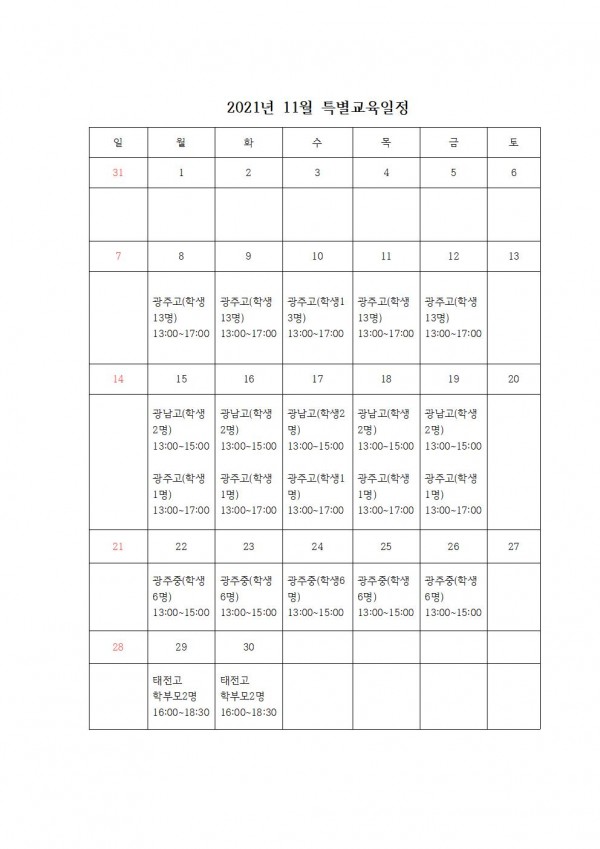 2021년 11월 특별교육일정

| 일 | 월 | 화 | 수 | 목 | 금 | 토 |
|---|---|---|---|---|---|---|
| 31 | 1 | 2 | 3 | 4 | 5 | 6 |
| | | | | | | |
| 7 | 8 | 9 | 10 | 11 | 12 | 13 |
| | 광주고(학생 13명) 13:00~17:00 | 광주고(학생 13명) 13:00~17:00 | 광주고(학생13명) 13:00~17:00 | 광주고(학생 13명) 13:00~17:00 | 광주고(학생 13명) 13:00~17:00 | |
| 14 | 15 | 16 | 17 | 18 | 19 | 20 |
| | 광남고(학생 2명) 13:00~15:00 광주고(학생 1명) 13:00~17:00 | 광남고(학생 2명) 13:00~15:00 광주고(학생 1명) 13:00~17:00 | 광남고(학생2명) 13:00~15:00 광주고(학생1명) 13:00~17:00 | 광남고(학생 2명) 13:00~15:00 광주고(학생 1명) 13:00~17:00 | 광남고(학생 2명) 13:00~15:00 광주고(학생 1명) 13:00~17:00 | |
| 21 | 22 | 23 | 24 | 25 | 26 | 27 |
| | 광주중(학생 6명) 13:00~15:00 | 광주중(학생 6명) 13:00~15:00 | 광주중(학생6명) 13:00~15:00 | 광주중(학생 6명) 13:00~15:00 | 광주중(학생 6명) 13:00~15:00 | |
| 28 | 29 | 30 | | | | |
| | 태전고 학부모2명 16:00~18:30 | 태전고 학부모2명 16:00~18:30 | | | | |